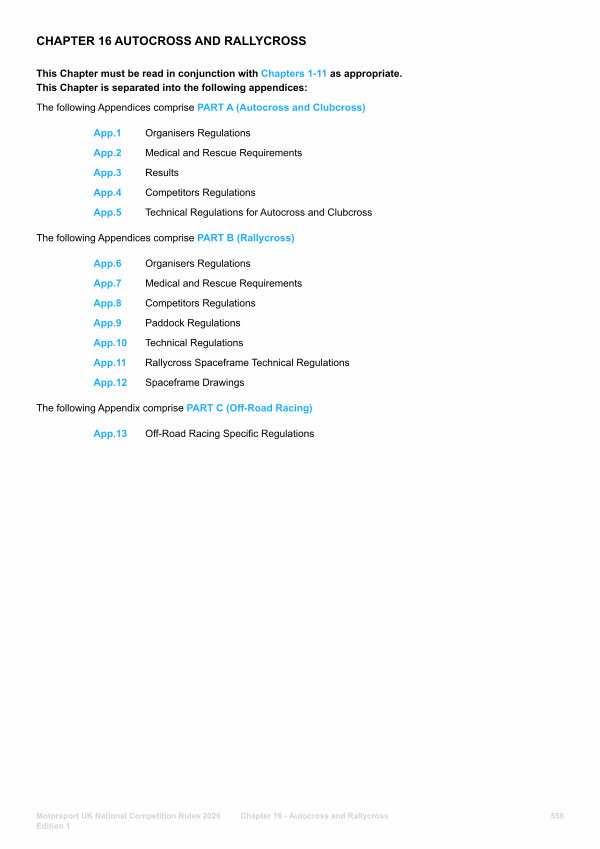 CHAPTER 16 AUTOCROSS AND RALLYCROSS

This Chapter must be read in conjunction with Chapters 1-11 as appropriate.
This Chapter is separated into the following appendices:

The following Appendices comprise PART A (Autocross and Clubcross)

App.1 Organisers Regulations
App.2 Medical and Rescue Requirements
App.3 Results
App.4 Competitors Regulations
App.5 Technical Regulations for Autocross and Clubcross

The following Appendices comprise PART B (Rallycross)

App.6 Organisers Regulations
App.7 Medical and Rescue Requirements
App.8 Competitors Regulations
App.9 Paddock Regulations
App.10 Technical Regulations
App.11 Rallycross Spaceframe Technical Regulations
App.12 Spaceframe Drawings

The following Appendix comprise PART C (Off-Road Racing)

App.13 Off-Road Racing Specific Regulations

Motorsport UK National Competition Rules 2026 Edition 1 Chapter 16 - Autocross and Rallycross 558